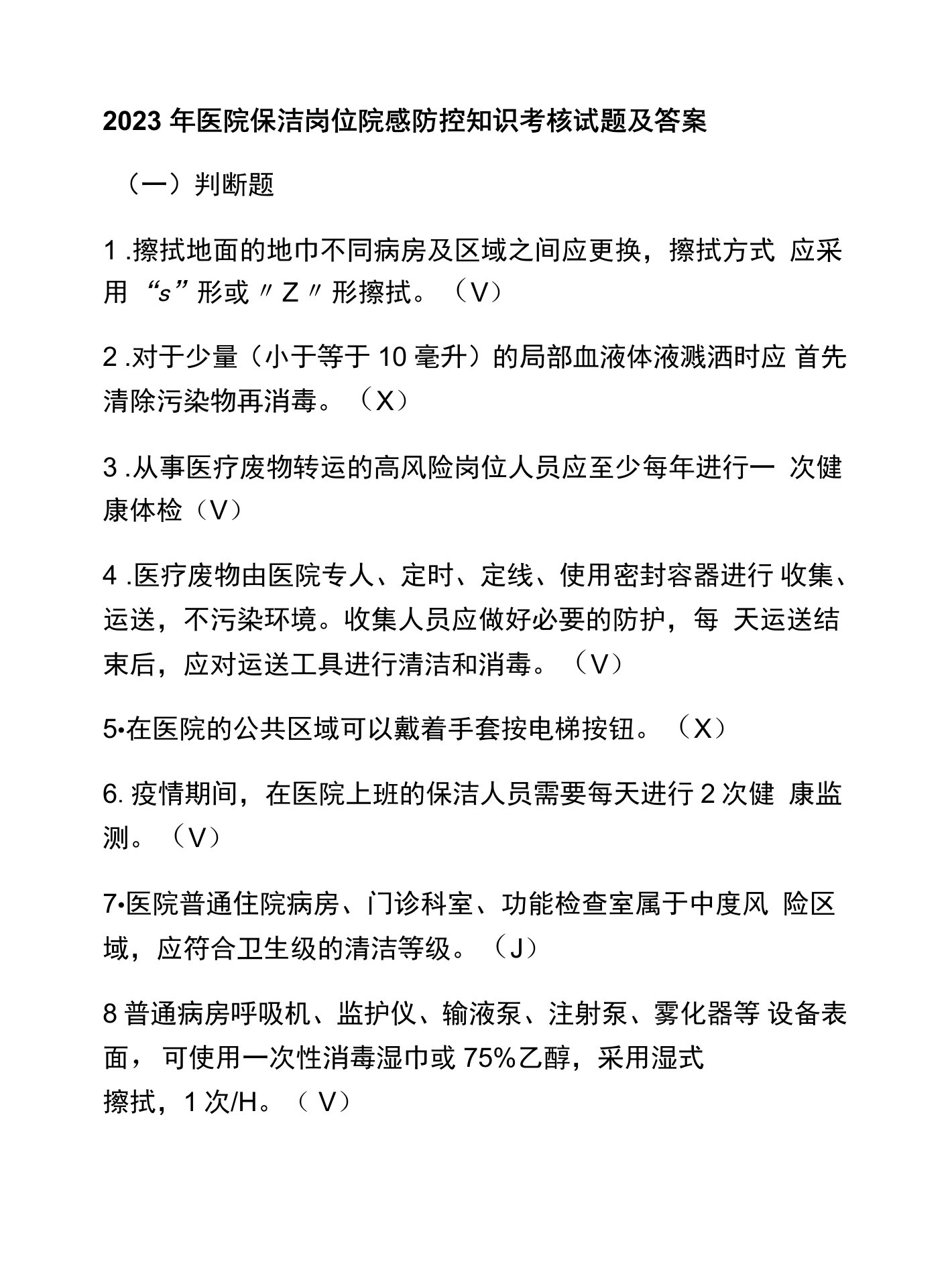 2023 年医院保洁岗位院感防控知识考核试题及答案

（一）判断题

1 .擦拭地面的地巾不同病房及区域之间应更换，擦拭方式 应采用 “s” 形或〃Z〃形擦拭。（V）

2 .对于少量（小于等于 10 毫升）的局部血液体液溅洒时应 首先清除污染物再消毒。（X）

3 .从事医疗废物转运的高风险岗位人员应至少每年进行一 次健康体检（V）

4 .医疗废物由医院专人、定时、定线、使用密封容器进行 收集、运送，不污染环境。收集人员应做好必要的防护，每 天运送结束后，应对运送工具进行清洁和消毒。（V）

5•在医院的公共区域可以戴着手套按电梯按钮。（X）

6. 疫情期间，在医院上班的保洁人员需要每天进行 2 次健 康监测。（V）

7•医院普通住院病房、门诊科室、功能检查室属于中度风 险区域，应符合卫生级的清洁等级。（J）

8 普通病房呼吸机、监护仪、输液泵、注射泵、雾化器等 设备表面， 可使用一次性消毒湿巾或 75%乙醇，采用湿式
擦拭，1 次/H。（ V）